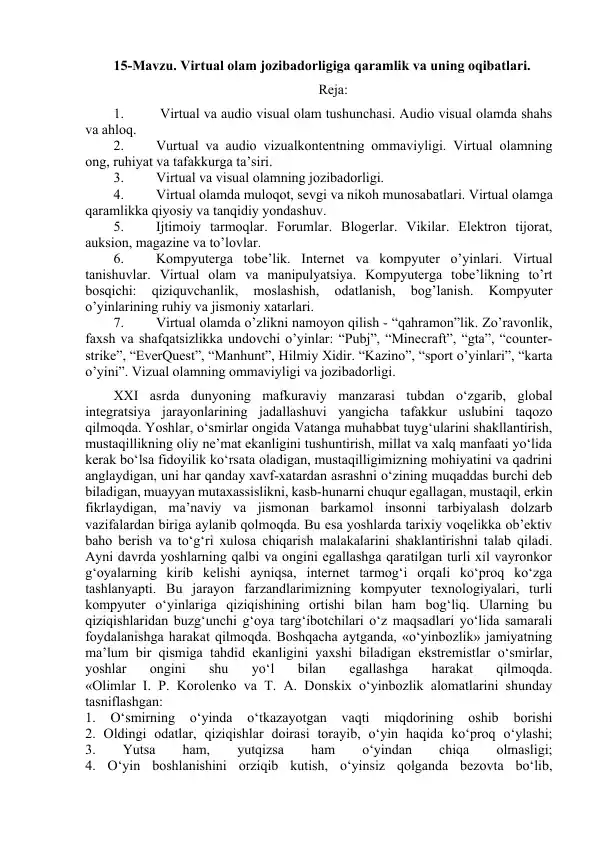 15-Mavzu. Virtual olam jozibadorligiga qaramlik va uning oqibatlari.

Reja:

1. Virtual va audio visual olam tushunchasi. Audio visual olamda shahs va ahloq.

2. Vurtual va audio vizualkontentning ommaviyligi. Virtual olamning ong, ruhiyat va tafakkurga ta’siri.

3. Virtual va visual olamning jozibadorligi.

4. Virtual olamda muloqot, sevgi va nikoh munosabatlari. Virtual olamga qaramlikka qiyosiy va tanqidiy yondashuv.

5. Ijtimoiy tarmoqlar. Forumlar. Blogerlar. Vikilar. Elektron tijorat, auksion, magazine va to’lovlar.

6. Kompyuterga tobe’lik. Internet va kompyuter o’yinlari. Virtual tanishuvlar. Virtual olam va manipulyatsiya. Kompyuterga tobe’likning to’rt bosqichi: qiziquvchanlik, moslashish, odatlanish, bog’lanish. Kompyuter o’yinlarining ruhiy va jismoniy xatarlari.

7. Virtual olamda o’zlikni namoyon qilish - “qahramon”lik. Zo’ravonlik, faxsh va shafqatsizlikka undovchi o’yinlar: “Pubj”, “Minecraft”, “gta”, “counter-strike”, “EverQuest”, “Manhunt”, Hilmiy Xidir. “Kazino”, “sport o’yinlari”, “karta o’yini”. Vizual olamning ommaviyligi va jozibadorligi.

XXI asrda dunyoning mafkuraviy manzarasi tubdan o‘zgarib, global integratsiya jarayonlarining jadallashuvi yangicha tafakkur uslubini taqozo qilmoqda. Yoshlar, o‘smirlar ongida Vatanga muhabbat tuyg‘ularini shakllantirish, mustaqillikning oliy ne’mat ekanligini tushuntirish, millat va xalq manfaati yo‘lida kerak bo‘lsa fidoyilik ko‘rsata oladigan, mustaqilligimizning mohiyatini va qadrini anglaydigan, uni har qanday xavf-xatardan asrashni o‘zining muqaddas burchi deb biladigan, muayyan mutaxassislikni, kasb-hunarni chuqur egallagan, mustaqil, erkin fikrlaydigan, ma’naviy va jismonan barkamol insonni tarbiyalash dolzarb vazifalardan biriga aylanib qolmoqda. Bu esa yoshlarda tarixiy voqelikka ob’ektiv baho berish va to‘g‘ri xulosa chiqarish malakalarini shaklantirishni talab qiladi. Ayni davrda yoshlarning qalbi va ongini egallashga qaratilgan turli xil vayronkor g‘oyalarning kirib kelishi ayniqsa, internet tarmog‘i orqali ko‘proq ko‘zga tashlanyapti. Bu jarayon farzandlarimizning kompyuter texnologiyalari, turli kompyuter o‘yinlariga qiziqishining ortishi bilan ham bog‘liq. Ularning bu qiziqishlaridan buzg‘unchi g‘oya targ‘ibotchilari o‘z maqsadlari yo‘lida samarali foydalanishga harakat qilmoqda. Boshqacha aytganda, «o‘yinbozlik» jamiyatning ma’lum bir qismiga tahdid ekanligini yaxshi biladigan ekstremistlar o‘smirlar, yoshlar ongini shu yo‘l bilan egallashga harakat qilmoqda. «Olimlar I. P. Korolenko va T. A. Donskix o‘yinbozlik alomatlarini shunday tasniflashgan:
1. O‘smirning o‘yinda o‘tkazayotgan vaqti miqdorining oshib borishi
2. Oldingi odatlar, qiziqishlar doirasi torayib, o‘yin haqida ko‘proq o‘ylashi;
3. Yutsa ham, yutqizsa ham o‘yindan chiqa olmasligi;
4. O‘yin boshlanishini orziqib kutish, o‘yinsiz qolganda bezovta bo‘lib,